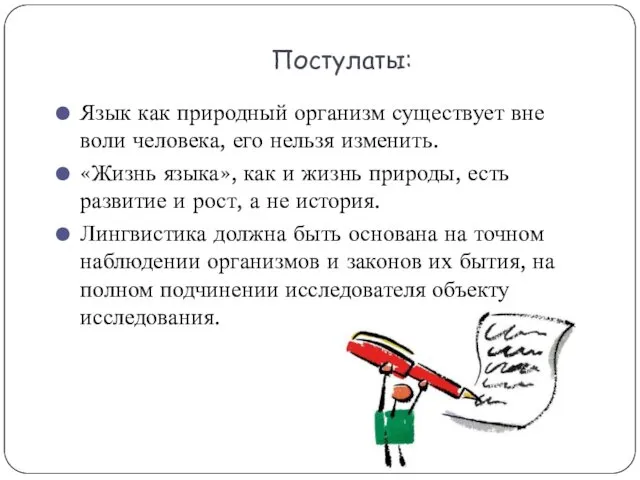 Постулаты:

Язык как природный организм существует вне воли человека, его нельзя изменить.

«Жизнь языка», как и жизнь природы, есть развитие и рост, а не история.

Лингвистика должна быть основана на точном наблюдении организмов и законов их бытия, на полном подчинении исследователя объекту исследования.